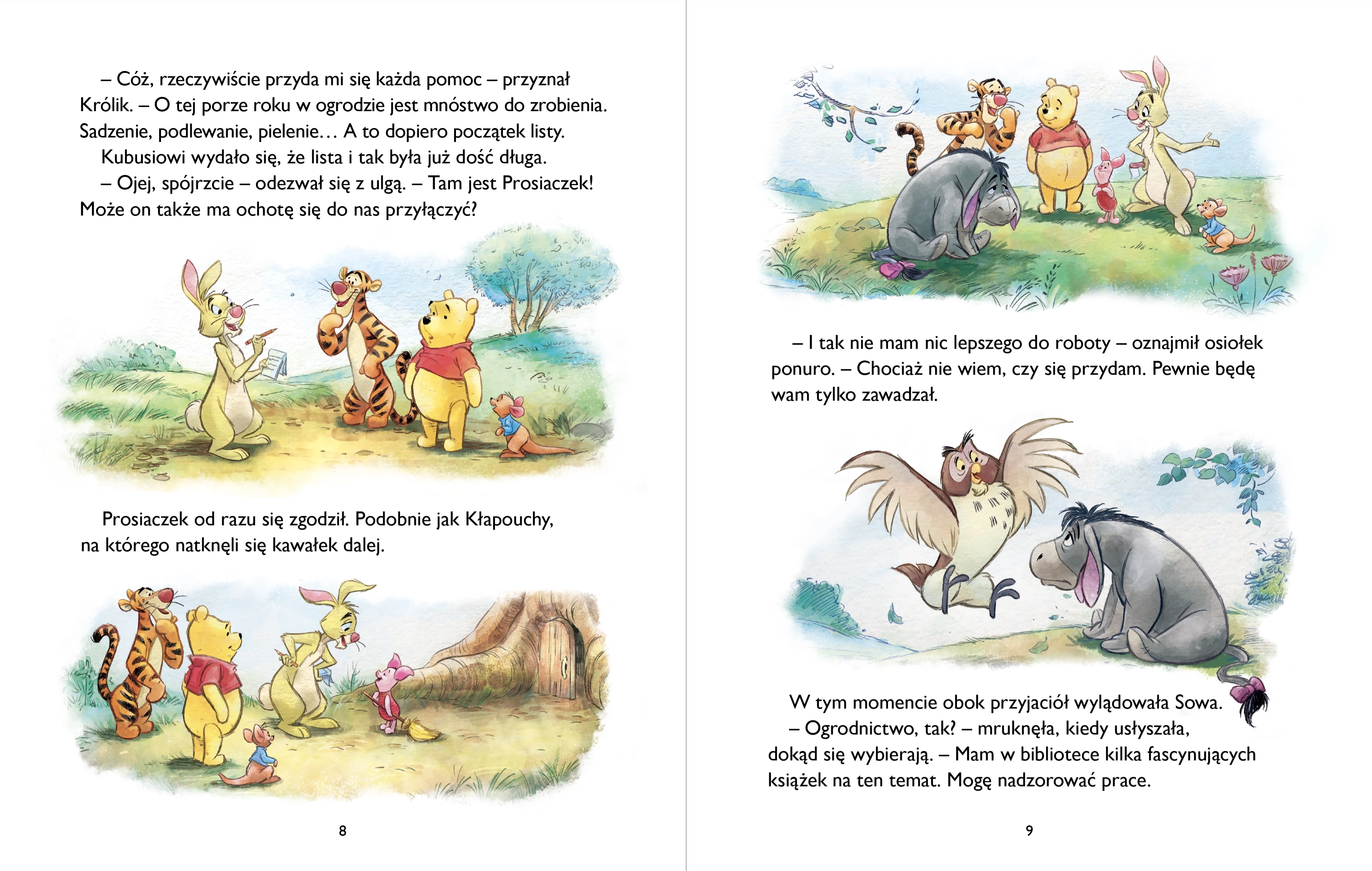 – Cóż, rzeczywiście przyda mi się każda pomoc – przyznał Królik. – O tej porze roku w ogrodzie jest mnóstwo do zrobienia. Sadzenie, podlewanie, pielenie… A to dopiero początek listy.

Kubusiowi wydało się, że lista i tak była już dość długa.

– Ojej, spójrzcie – odezwał się z ulgą. – Tam jest Prosiaczek! Może on także ma ochotę się do nas przyłączyć?

Prosiaczek od razu się zgodził. Podobnie jak Kłapouchy, na którego natknęli się kawałek dalej.

8

– I tak nie mam nic lepszego do roboty – oznajmił osiołek ponuro. – Chociaż nie wiem, czy się przydam. Pewnie będę wam tylko zawadzał.

W tym momencie obok przyjaciół wylądowała Sowa.

– Ogrodnictwo, tak? – mruknęła, kiedy usłyszała, dokąd się wybierają. – Mam w bibliotece kilka fascynujących książek na ten temat. Mogę nadzorować prace.

9